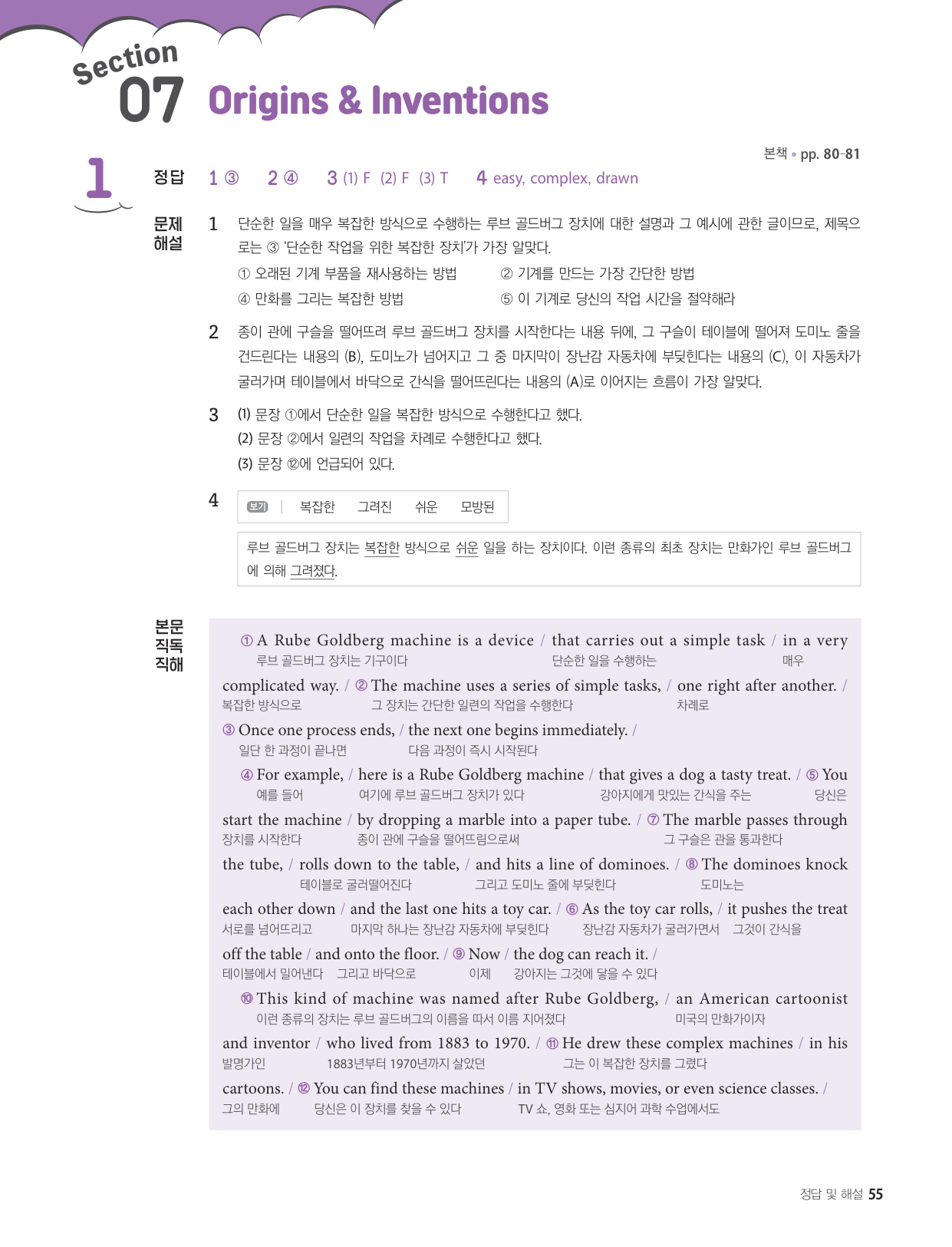 Section 07 Origins & Inventions

본책 • pp. 80-81

1

정답 1 ③ 2 ④ 3 (1) F (2) F (3) T 4 easy, complex, drawn

문제 해설

1 단순한 일을 매우 복잡한 방식으로 수행하는 루브 골드버그 장치에 대한 설명과 그 예시에 관한 글이므로, 제목으로는 ③ '단순한 작업을 위한 복잡한 장치'가 가장 알맞다.
① 오래된 기계 부품을 재사용하는 방법 ② 기계를 만드는 가장 간단한 방법
④ 만화를 그리는 복잡한 방법 ⑤ 이 기계로 당신의 작업 시간을 절약해라

2 종이 관에 구슬을 떨어뜨려 루브 골드버그 장치를 시작한다는 내용 뒤에, 그 구슬이 테이블에 떨어져 도미노 줄을 건드린다는 내용의 (B), 도미노가 넘어지고 그 중 마지막이 장난감 자동차에 부딪힌다는 내용의 (C), 이 자동차가 굴러가며 테이블에서 바닥으로 간식을 떨어뜨린다는 내용의 (A)로 이어지는 흐름이 가장 알맞다.

3 (1) 문장 ①에서 단순한 일을 복잡한 방식으로 수행한다고 했다.
(2) 문장 ②에서 일련의 작업을 차례로 수행한다고 했다.
(3) 문장 ⑫에 언급되어 있다.

4 보기 | 복잡한 그려진 쉬운 모방된

루브 골드버그 장치는 복잡한 방식으로 쉬운 일을 하는 장치이다. 이런 종류의 최초 장치는 만화가인 루브 골드버그에 의해 그려졌다.

본문 직독 직해

① A Rube Goldberg machine is a device / that carries out a simple task / in a very
루브 골드버그 장치는 기구이다 단순한 일을 수행하는 매우
complicated way. / ② The machine uses a series of simple tasks, / one right after another. /
복잡한 방식으로 그 장치는 간단한 일련의 작업을 수행한다 차례로
③ Once one process ends, / the next one begins immediately. /
일단 한 과정이 끝나면 다음 과정이 즉시 시작된다
④ For example, / here is a Rube Goldberg machine / that gives a dog a tasty treat. / ⑤ You
예를 들어 여기에 루브 골드버그 장치가 있다 강아지에게 맛있는 간식을 주는 당신은
start the machine / by dropping a marble into a paper tube. / ⑦ The marble passes through
장치를 시작한다 종이 관에 구슬을 떨어뜨림으로써 그 구슬은 관을 통과한다
the tube, / rolls down to the table, / and hits a line of dominoes. / ⑧ The dominoes knock
테이블로 굴러떨어진다 그리고 도미노 줄에 부딪힌다 도미노는
each other down / and the last one hits a toy car. / ⑥ As the toy car rolls, / it pushes the treat
서로를 넘어뜨리고 마지막 하나는 장난감 자동차에 부딪힌다 장난감 자동차가 굴러가면서 그것이 간식을
off the table / and onto the floor. / ⑨ Now / the dog can reach it. /
테이블에서 밀어낸다 그리고 바닥으로 이제 강아지는 그것에 닿을 수 있다
⑩ This kind of machine was named after Rube Goldberg, / an American cartoonist
이런 종류의 장치는 루브 골드버그의 이름을 따서 이름 지어졌다 미국의 만화가이자
and inventor / who lived from 1883 to 1970. / ⑪ He drew these complex machines / in his
발명가인 1883년부터 1970년까지 살았던 그는 이 복잡한 장치를 그렸다
cartoons. / ⑫ You can find these machines / in TV shows, movies, or even science classes. /
그의 만화에 당신은 이 장치를 찾을 수 있다 TV 쇼, 영화 또는 심지어 과학 수업에서도

정답 및 해설 55